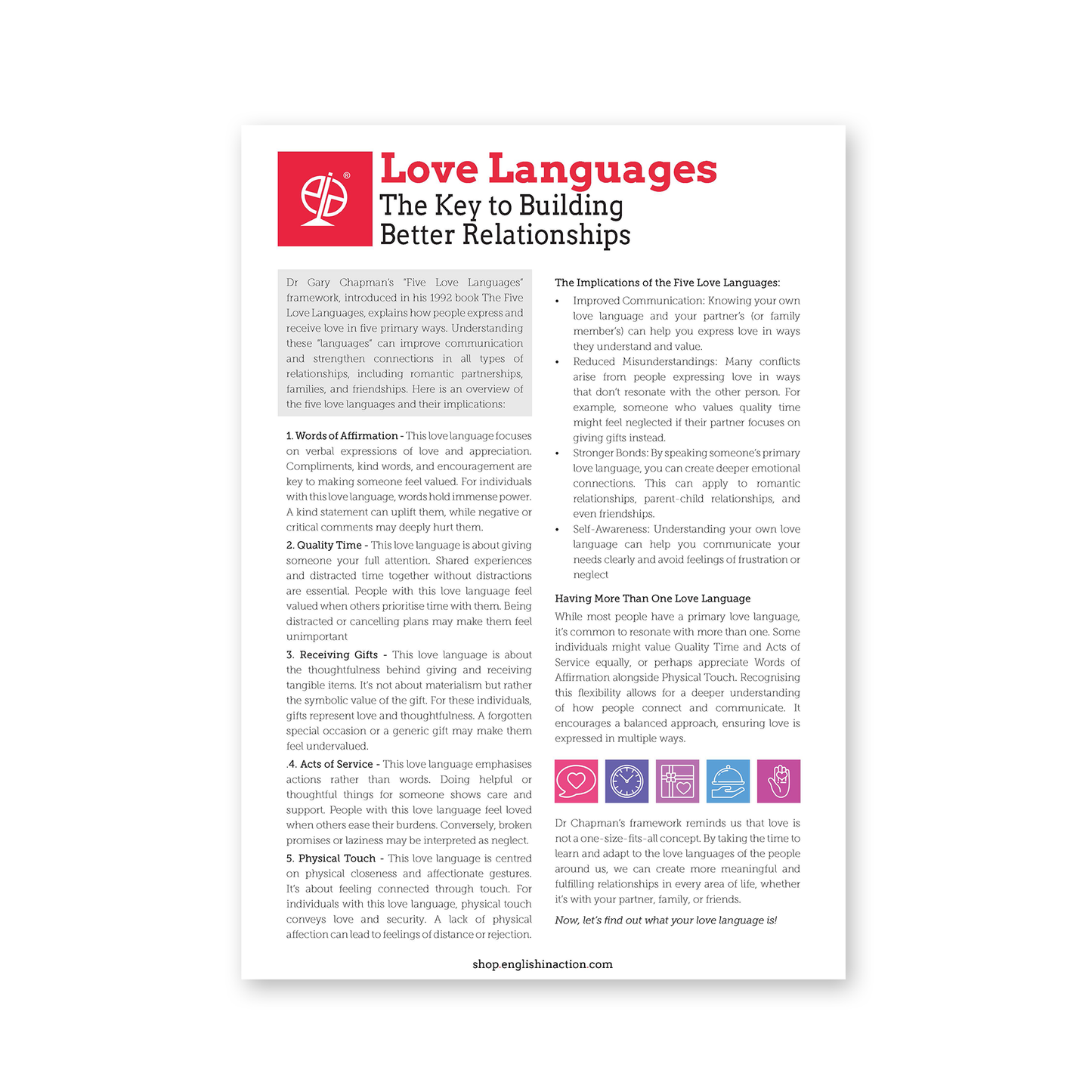 Love Languages
The Key to Building Better Relationships

Dr Gary Chapman's "Five Love Languages" framework, introduced in his 1992 book The Five Love Languages, explains how people express and receive love in five primary ways. Understanding these "languages" can improve communication and strengthen connections in all types of relationships, including romantic partnerships, families, and friendships. Here is an overview of the five love languages and their implications:

1. Words of Affirmation - This love language focuses on verbal expressions of love and appreciation. Compliments, kind words, and encouragement are key to making someone feel valued. For individuals with this love language, words hold immense power. A kind statement can uplift them, while negative or critical comments may deeply hurt them.

2. Quality Time - This love language is about giving someone your full attention. Shared experiences and distracted time together without distractions are essential. People with this love language feel valued when others prioritise time with them. Being distracted or cancelling plans may make them feel unimportant

3. Receiving Gifts - This love language is about the thoughtfulness behind giving and receiving tangible items. It's not about materialism but rather the symbolic value of the gift. For these individuals, gifts represent love and thoughtfulness. A forgotten special occasion or a generic gift may make them feel undervalued.

.4. Acts of Service - This love language emphasises actions rather than words. Doing helpful or thoughtful things for someone shows care and support. People with this love language feel loved when others ease their burdens. Conversely, broken promises or laziness may be interpreted as neglect.

5. Physical Touch - This love language is centred on physical closeness and affectionate gestures. It's about feeling connected through touch. For individuals with this love language, physical touch conveys love and security. A lack of physical affection can lead to feelings of distance or rejection.

The Implications of the Five Love Languages:
• Improved Communication: Knowing your own love language and your partner's (or family member's) can help you express love in ways they understand and value.
• Reduced Misunderstandings: Many conflicts arise from people expressing love in ways that don't resonate with the other person. For example, someone who values quality time might feel neglected if their partner focuses on giving gifts instead.
• Stronger Bonds: By speaking someone's primary love language, you can create deeper emotional connections. This can apply to romantic relationships, parent-child relationships, and even friendships.
• Self-Awareness: Understanding your own love language can help you communicate your needs clearly and avoid feelings of frustration or neglect

Having More Than One Love Language
While most people have a primary love language, it's common to resonate with more than one. Some individuals might value Quality Time and Acts of Service equally, or perhaps appreciate Words of Affirmation alongside Physical Touch. Recognising this flexibility allows for a deeper understanding of how people connect and communicate. It encourages a balanced approach, ensuring love is expressed in multiple ways.

Dr Chapman's framework reminds us that love is not a one-size-fits-all concept. By taking the time to learn and adapt to the love languages of the people around us, we can create more meaningful and fulfilling relationships in every area of life, whether it's with your partner, family, or friends.

Now, let's find out what your love language is!

shop.englishinaction.com